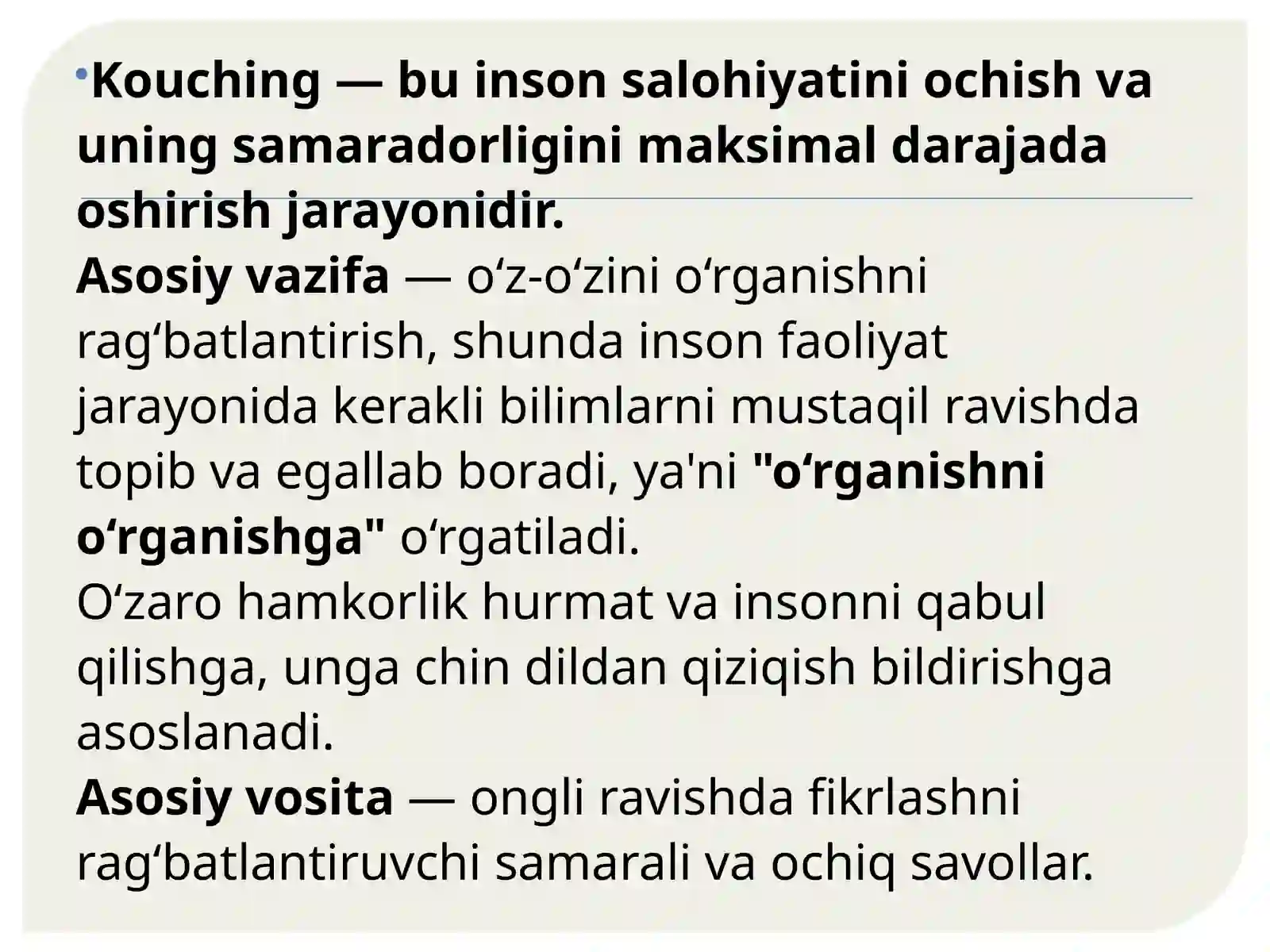 •Kouching — bu inson salohiyatini ochish va uning samaradorligini maksimal darajada oshirish jarayonidir.
Asosiy vazifa — o‘z-o‘zini o‘rganishni rag‘batlantirish, shunda inson faoliyat jarayonida kerakli bilimlarni mustaqil ravishda topib va egallab boradi, ya'ni "o‘rganishni o‘rganishga" o‘rgatiladi.
O‘zaro hamkorlik hurmat va insonni qabul qilishga, unga chin dildan qiziqish bildirishga asoslanadi.
Asosiy vosita — ongli ravishda fikrlashni rag‘batlantiruvchi samarali va ochiq savollar.